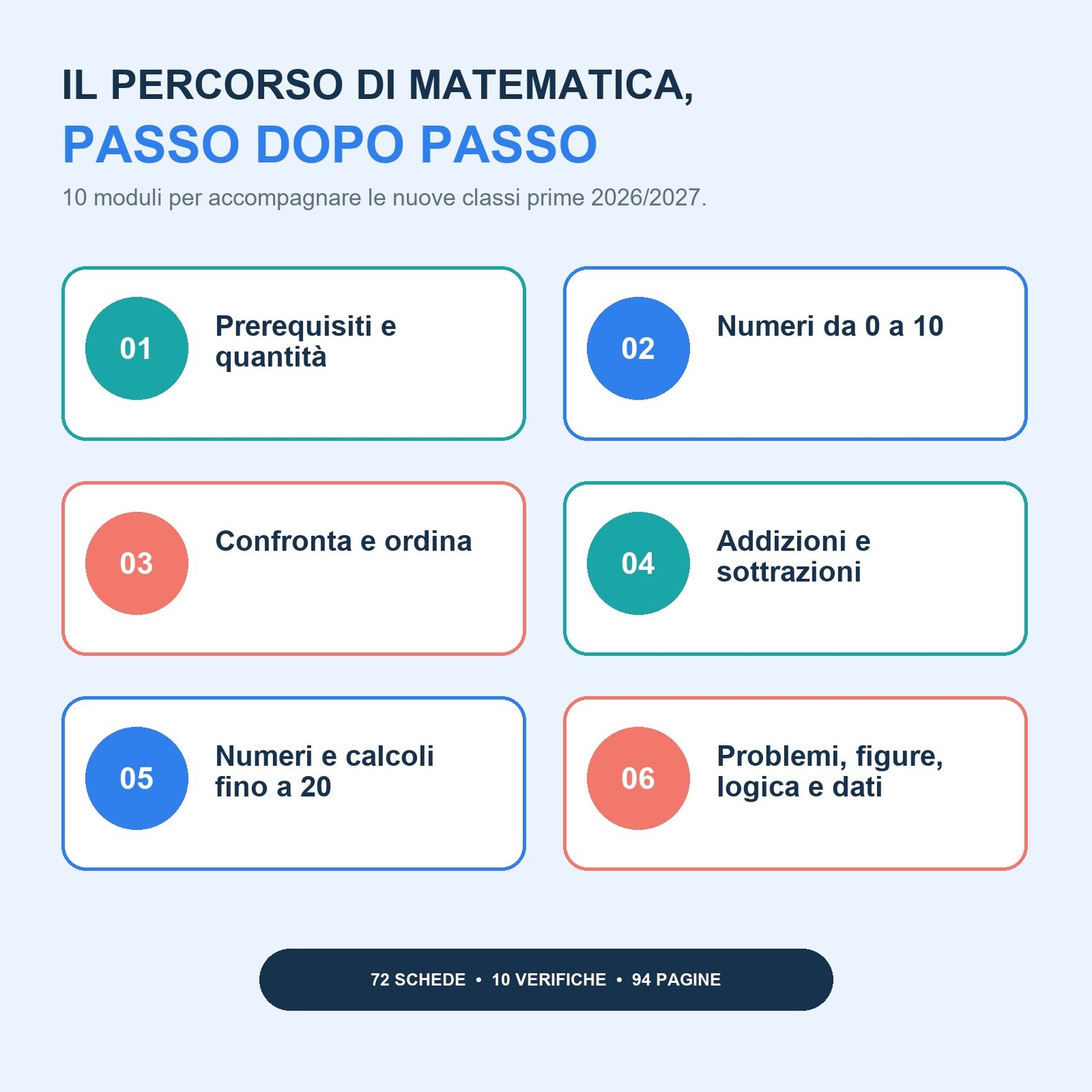 IL PERCORSO DI MATEMATICA,
PASSO DOPO PASSO

10 moduli per accompagnare le nuove classi prime 2026/2027.

01 Prerequisiti e quantità

02 Numeri da 0 a 10

03 Confronta e ordina

04 Addizioni e sottrazioni

05 Numeri e calcoli fino a 20

06 Problemi, figure, logica e dati

72 SCHEDE • 10 VERIFICHE • 94 PAGINE